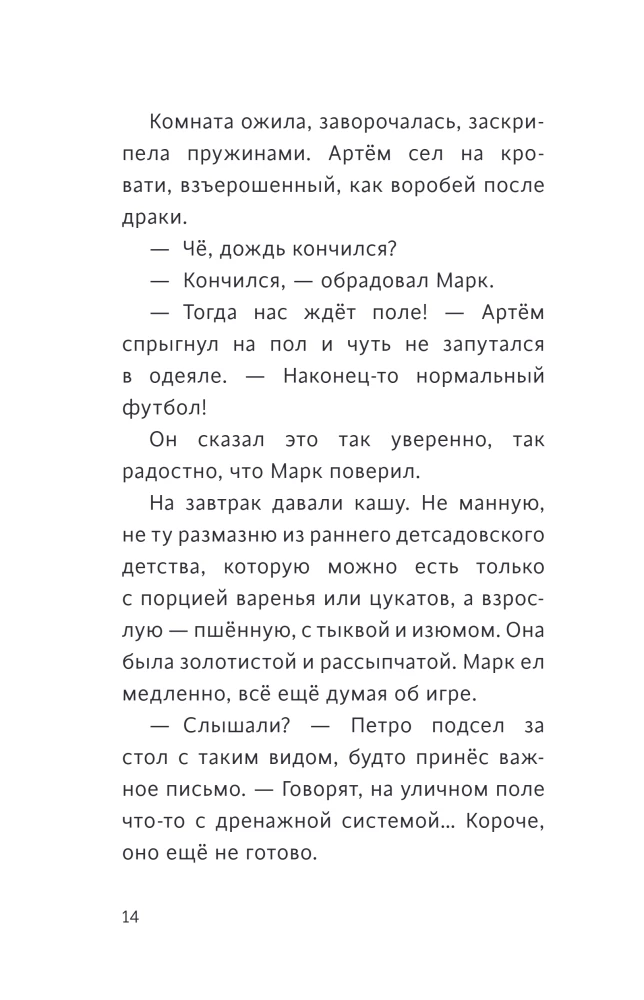 Комната ожила, заворочалась, заскрипела пружинами. Артём сел на кровати, взъерошенный, как воробей после драки.

— Чё, дождь кончился?

— Кончился, — обрадовал Марк.

— Тогда нас ждёт поле! — Артём спрыгнул на пол и чуть не запутался в одеяле. — Наконец-то нормальный футбол!

Он сказал это так уверенно, так радостно, что Марк поверил.

На завтрак давали кашу. Не манную, не ту размазню из раннего детсадовского детства, которую можно есть только с порцией варенья или цукатов, а взрослую — пшённую, с тыквой и изюмом. Она была золотистой и рассыпчатой. Марк ел медленно, всё ещё думая об игре.

— Слышали? — Петро подсел за стол с таким видом, будто принёс важное письмо. — Говорят, на уличном поле что-то с дренажной системой... Короче, оно ещё не готово.

14